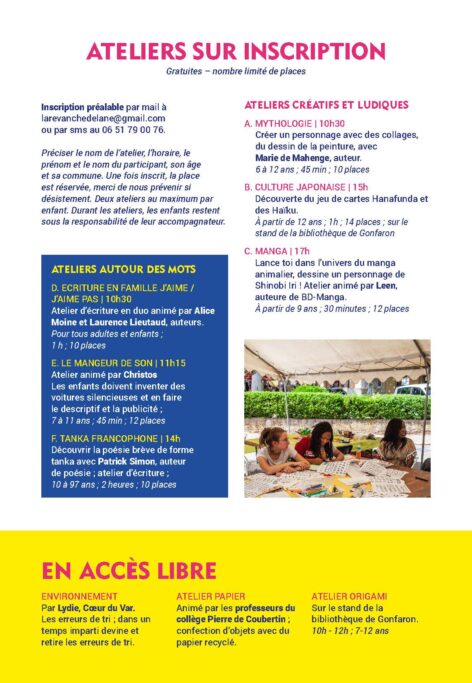 ATELIERS SUR INSCRIPTION

Gratuites – nombre limité de places

Inscription préalable par mail à larevanchedelane@gmail.com ou par sms au 06 51 79 00 76.

Préciser le nom de l'atelier, l'horaire, le prénom et le nom du participant, son âge et sa commune. Une fois inscrit, la place est réservée, merci de nous prévenir si désistement. Deux ateliers au maximum par enfant. Durant les ateliers, les enfants restent sous la responsabilité de leur accompagnateur.

ATELIERS AUTOUR DES MOTS

D. ECRITURE EN FAMILLE J'AIME / J'AIME PAS | 10h30
Atelier d'écriture en duo animé par Alice Moine et Laurence Lieutaud, auteurs.
Pour tous adultes et enfants ; 1 h ; 10 places

E. LE MANGEUR DE SON | 11h15
Atelier animé par Christos
Les enfants doivent inventer des voitures silencieuses et en faire le descriptif et la publicité ;
7 à 11 ans ; 45 min ; 12 places

F. TANKA FRANCOPHONE | 14h
Découvrir la poésie brève de forme tanka avec Patrick Simon, auteur de poésie ; atelier d'écriture ;
10 à 97 ans ; 2 heures ; 10 places

ATELIERS CRÉATIFS ET LUDIQUES

A. MYTHOLOGIE | 10h30
Créer un personnage avec des collages, du dessin de la peinture, avec Marie de Mahenge, auteur.
6 à 12 ans ; 45 min ; 10 places

B. CULTURE JAPONAISE | 15h
Découverte du jeu de cartes Hanafunda et des Haïku.
À partir de 12 ans ; 1h ; 14 places ; sur le stand de la bibliothèque de Gonfaron

C. MANGA | 17h
Lance toi dans l'univers du manga animalier, dessine un personnage de Shinobi Iri ! Atelier animé par Leen, auteure de BD-Manga.
À partir de 9 ans ; 30 minutes ; 12 places

EN ACCÈS LIBRE

ENVIRONNEMENT
Par Lydie, Cœur du Var.
Les erreurs de tri ; dans un temps imparti devine et retire les erreurs de tri.

ATELIER PAPIER
Animé par les professeurs du collège Pierre de Coubertin ; confection d'objets avec du papier recyclé.

ATELIER ORIGAMI
Sur le stand de la bibliothèque de Gonfaron.
10h - 12h ; 7-12 ans